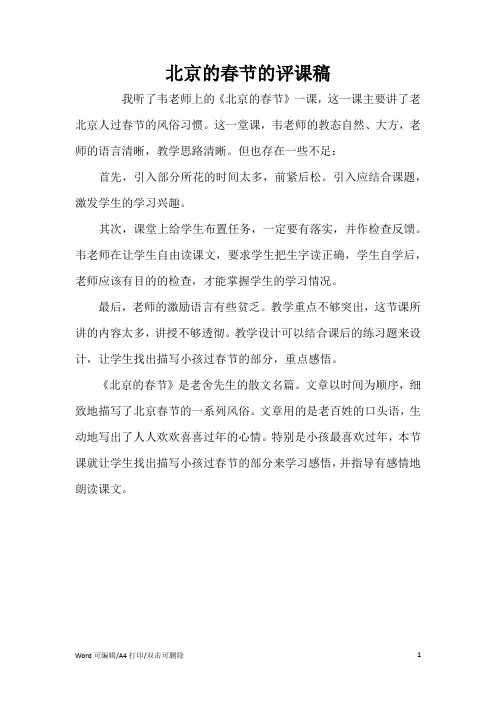 北京的春节的评课稿

我听了韦老师上的《北京的春节》一课，这一课主要讲了老北京人过春节的风俗习惯。这一堂课，韦老师的教态自然、大方，老师的语言清晰，教学思路清晰。但也存在一些不足：

首先，引入部分所花的时间太多，前紧后松。引入应结合课题，激发学生的学习兴趣。

其次，课堂上给学生布置任务，一定要有落实，并作检查反馈。韦老师在让学生自由读课文，要求学生把生字读正确，学生自学后，老师应该有目的的检查，才能掌握学生的学习情况。

最后，老师的激励语言有些贫乏。教学重点不够突出，这节课所讲的内容太多，讲授不够透彻。教学设计可以结合课后的练习题来设计，让学生找出描写小孩过春节的部分，重点感悟。

《北京的春节》是老舍先生的散文名篇。文章以时间为顺序，细致地描写了北京春节的一系列风俗。文章用的是老百姓的口头语，生动地写出了人人欢欢喜喜过年的心情。特别是小孩最喜欢过年，本节课就让学生找出描写小孩过春节的部分来学习感悟，并指导有感情地朗读课文。

Word 可编辑/A4 打印/双击可删除 1